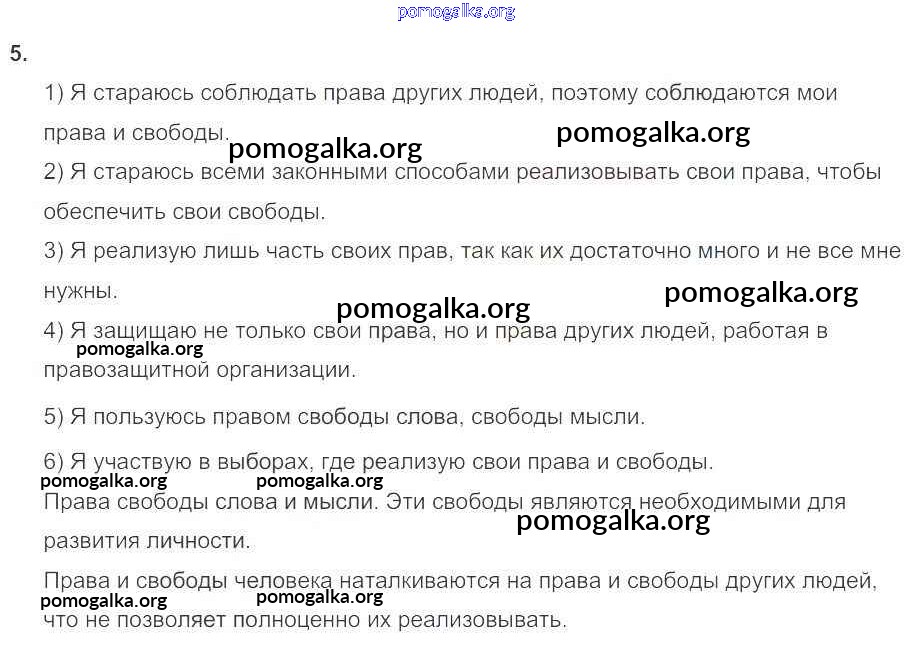 pomogalka.org

5.

1) Я стараюсь соблюдать права других людей, поэтому соблюдаются мои права и свободы.

pomogalka.org pomogalka.org

2) Я стараюсь всеми законными способами реализовывать свои права, чтобы обеспечить свои свободы.

3) Я реализую лишь часть своих прав, так как их достаточно много и не все мне нужны.

pomogalka.org pomogalka.org

4) Я защищаю не только свои права, но и права других людей, работая в правозащитной организации.

pomogalka.org

5) Я пользуюсь правом свободы слова, свободы мысли.

6) Я участвую в выборах, где реализую свои права и свободы.

pomogalka.org pomogalka.org

Права свободы слова и мысли. Эти свободы являются необходимыми для развития личности.

pomogalka.org

Права и свободы человека наталкиваются на права и свободы других людей, что не позволяет полноценно их реализовывать.

pomogalka.org pomogalka.org